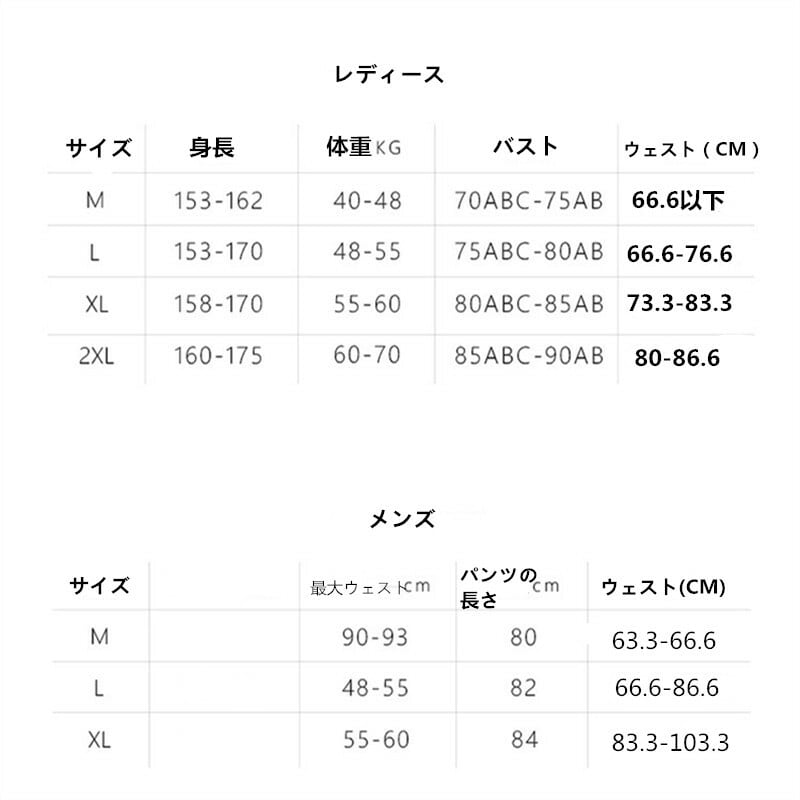 レディース

| サイズ | 身長 | 体重KG | バスト | ウェスト（CM） |
|---|---|---|---|---|
| M | 153-162 | 40-48 | 70ABC-75AB | 66.6以下 |
| L | 153-170 | 48-55 | 75ABC-80AB | 66.6-76.6 |
| XL | 158-170 | 55-60 | 80ABC-85AB | 73.3-83.3 |
| 2XL | 160-175 | 60-70 | 85ABC-90AB | 80-86.6 |

メンズ

| サイズ | | 最大ウェストcm | パンツの長さcm | ウェスト(CM) |
|---|---|---|---|---|
| M | | 90-93 | 80 | 63.3-66.6 |
| L | | 48-55 | 82 | 66.6-86.6 |
| XL | | 55-60 | 84 | 83.3-103.3 |